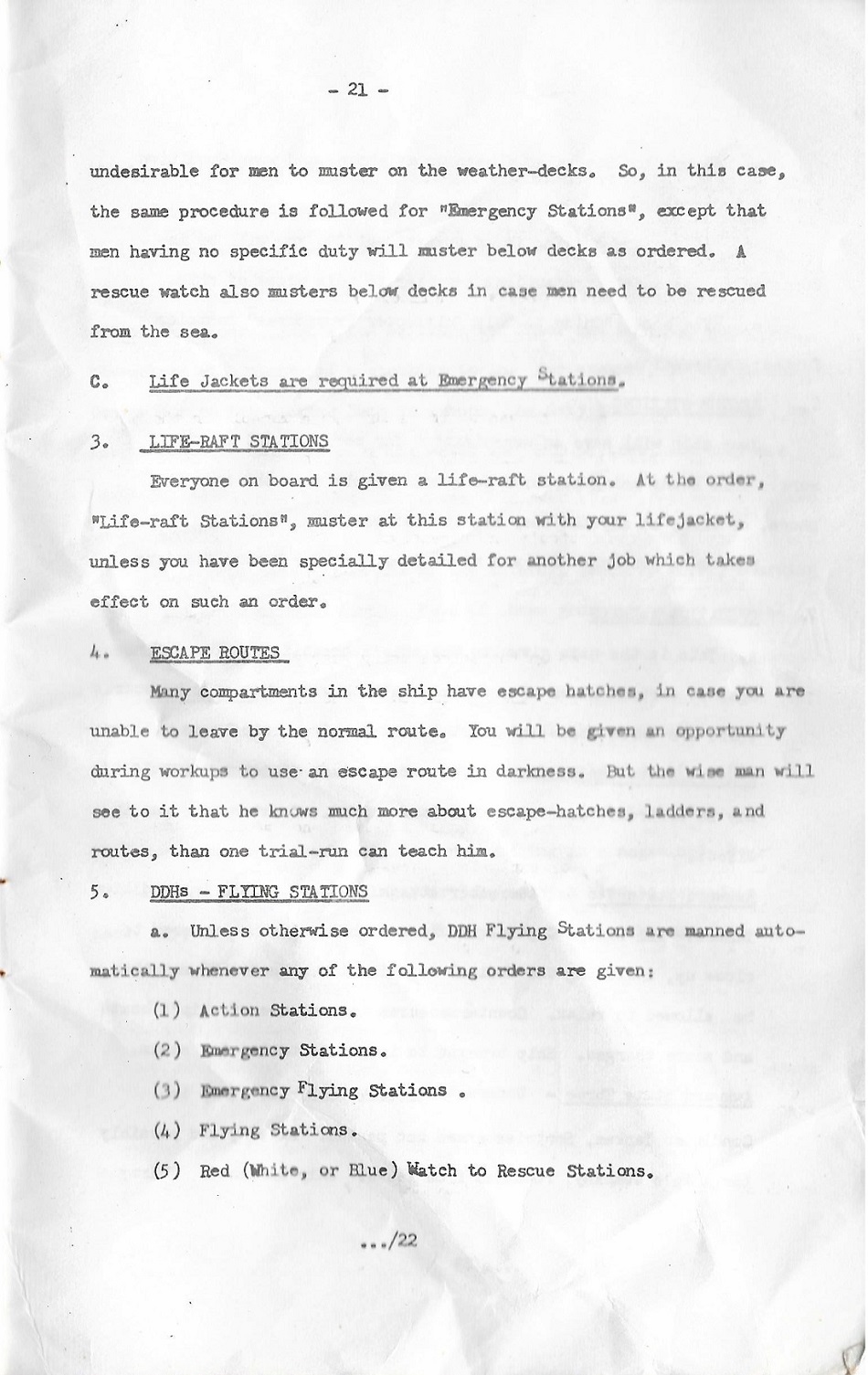 - 21 -

undesirable for men to muster on the weather-decks. So, in this case, the same procedure is followed for "Emergency Stations", except that men having no specific duty will muster below decks as ordered. A rescue watch also musters below decks in case men need to be rescued from the sea.

C. Life Jackets are required at Emergency Stations.

3. LIFE-RAFT STATIONS

Everyone on board is given a life-raft station. At the order, "Life-raft Stations", muster at this station with your lifejacket, unless you have been specially detailed for another job which takes effect on such an order.

4. ESCAPE ROUTES

Many compartments in the ship have escape hatches, in case you are unable to leave by the normal route. You will be given an opportunity during workups to use an escape route in darkness. But the wise man will see to it that he knows much more about escape-hatches, ladders, and routes, than one trial-run can teach him.

5. DDHs - FLYING STATIONS

a. Unless otherwise ordered, DDH Flying Stations are manned automatically whenever any of the following orders are given:

(1) Action Stations.

(2) Emergency Stations.

(3) Emergency Flying Stations .

(4) Flying Stations.

(5) Red (White, or Blue) Watch to Rescue Stations.

.../22